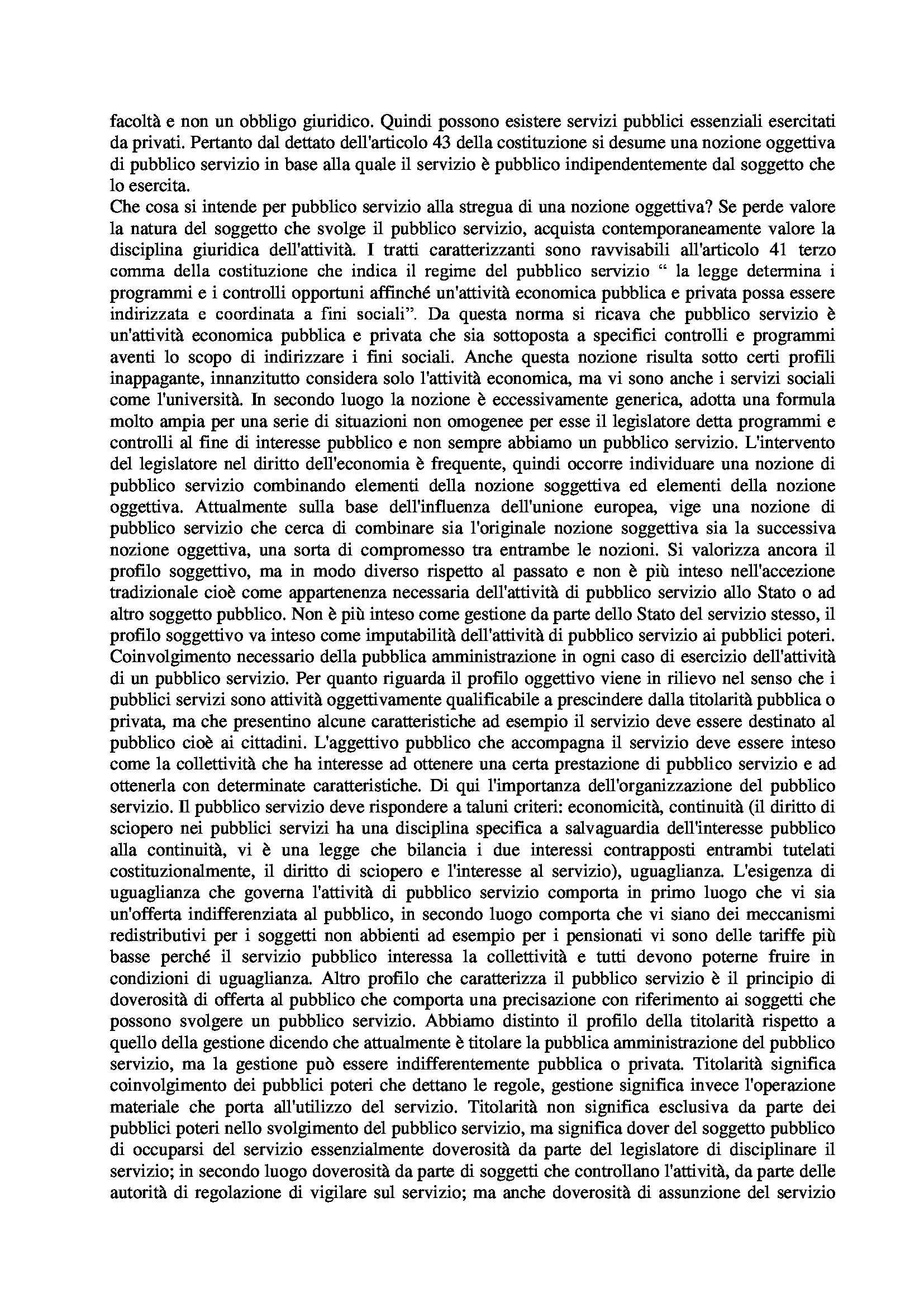 facoltà e non un obbligo giuridico. Quindi possono esistere servizi pubblici essenziali esercitati da privati. Pertanto dal dettato dell'articolo 43 della costituzione si desume una nozione oggettiva di pubblico servizio in base alla quale il servizio è pubblico indipendentemente dal soggetto che lo esercita.
Che cosa si intende per pubblico servizio alla stregua di una nozione oggettiva? Se perde valore la natura del soggetto che svolge il pubblico servizio, acquista contemporaneamente valore la disciplina giuridica dell'attività. I tratti caratterizzanti sono ravvisabili all'articolo 41 terzo comma della costituzione che indica il regime del pubblico servizio " la legge determina i programmi e i controlli opportuni affinché un'attività economica pubblica e privata possa essere indirizzata e coordinata a fini sociali". Da questa norma si ricava che pubblico servizio è un'attività economica pubblica e privata che sia sottoposta a specifici controlli e programmi aventi lo scopo di indirizzare i fini sociali. Anche questa nozione risulta sotto certi profili inappagante, innanzitutto considera solo l'attività economica, ma vi sono anche i servizi sociali come l'università. In secondo luogo la nozione è eccessivamente generica, adotta una formula molto ampia per una serie di situazioni non omogenee per esse il legislatore detta programmi e controlli al fine di interesse pubblico e non sempre abbiamo un pubblico servizio. L'intervento del legislatore nel diritto dell'economia è frequente, quindi occorre individuare una nozione di pubblico servizio combinando elementi della nozione soggettiva ed elementi della nozione oggettiva. Attualmente sulla base dell'influenza dell'unione europea, vige una nozione di pubblico servizio che cerca di combinare sia l'originale nozione soggettiva sia la successiva nozione oggettiva, una sorta di compromesso tra entrambe le nozioni. Si valorizza ancora il profilo soggettivo, ma in modo diverso rispetto al passato e non è più inteso nell'accezione tradizionale cioè come appartenenza necessaria dell'attività di pubblico servizio allo Stato o ad altro soggetto pubblico. Non è più inteso come gestione da parte dello Stato del servizio stesso, il profilo soggettivo va inteso come imputabilità dell'attività di pubblico servizio ai pubblici poteri. Coinvolgimento necessario della pubblica amministrazione in ogni caso di esercizio dell'attività di un pubblico servizio. Per quanto riguarda il profilo oggettivo viene in rilievo nel senso che i pubblici servizi sono attività oggettivamente qualificabile a prescindere dalla titolarità pubblica o privata, ma che presentino alcune caratteristiche ad esempio il servizio deve essere destinato al pubblico cioè ai cittadini. L'aggettivo pubblico che accompagna il servizio deve essere inteso come la collettività che ha interesse ad ottenere una certa prestazione di pubblico servizio e ad ottenerla con determinate caratteristiche. Di qui l'importanza dell'organizzazione del pubblico servizio. Il pubblico servizio deve rispondere a taluni criteri: economicità, continuità (il diritto di sciopero nei pubblici servizi ha una disciplina specifica a salvaguardia dell'interesse pubblico alla continuità, vi è una legge che bilancia i due interessi contrapposti entrambi tutelati costituzionalmente, il diritto di sciopero e l'interesse al servizio), uguaglianza. L'esigenza di uguaglianza che governa l'attività di pubblico servizio comporta in primo luogo che vi sia un'offerta indifferenziata al pubblico, in secondo luogo comporta che vi siano dei meccanismi redistributivi per i soggetti non abbienti ad esempio per i pensionati vi sono delle tariffe più basse perché il servizio pubblico interessa la collettività e tutti devono poterne fruire in condizioni di uguaglianza. Altro profilo che caratterizza il pubblico servizio è il principio di doverosità di offerta al pubblico che comporta una precisazione con riferimento ai soggetti che possono svolgere un pubblico servizio. Abbiamo distinto il profilo della titolarità rispetto a quello della gestione dicendo che attualmente è titolare la pubblica amministrazione del pubblico servizio, ma la gestione può essere indifferentemente pubblica o privata. Titolarità significa coinvolgimento dei pubblici poteri che dettano le regole, gestione significa invece l'operazione materiale che porta all'utilizzo del servizio. Titolarità non significa esclusiva da parte dei pubblici poteri nello svolgimento del pubblico servizio, ma significa dover del soggetto pubblico di occuparsi del servizio essenzialmente doverosità da parte del legislatore di disciplinare il servizio; in secondo luogo doverosità da parte di soggetti che controllano l'attività, da parte delle autorità di regolazione di vigilare sul servizio; ma anche doverosità di assunzione del servizio